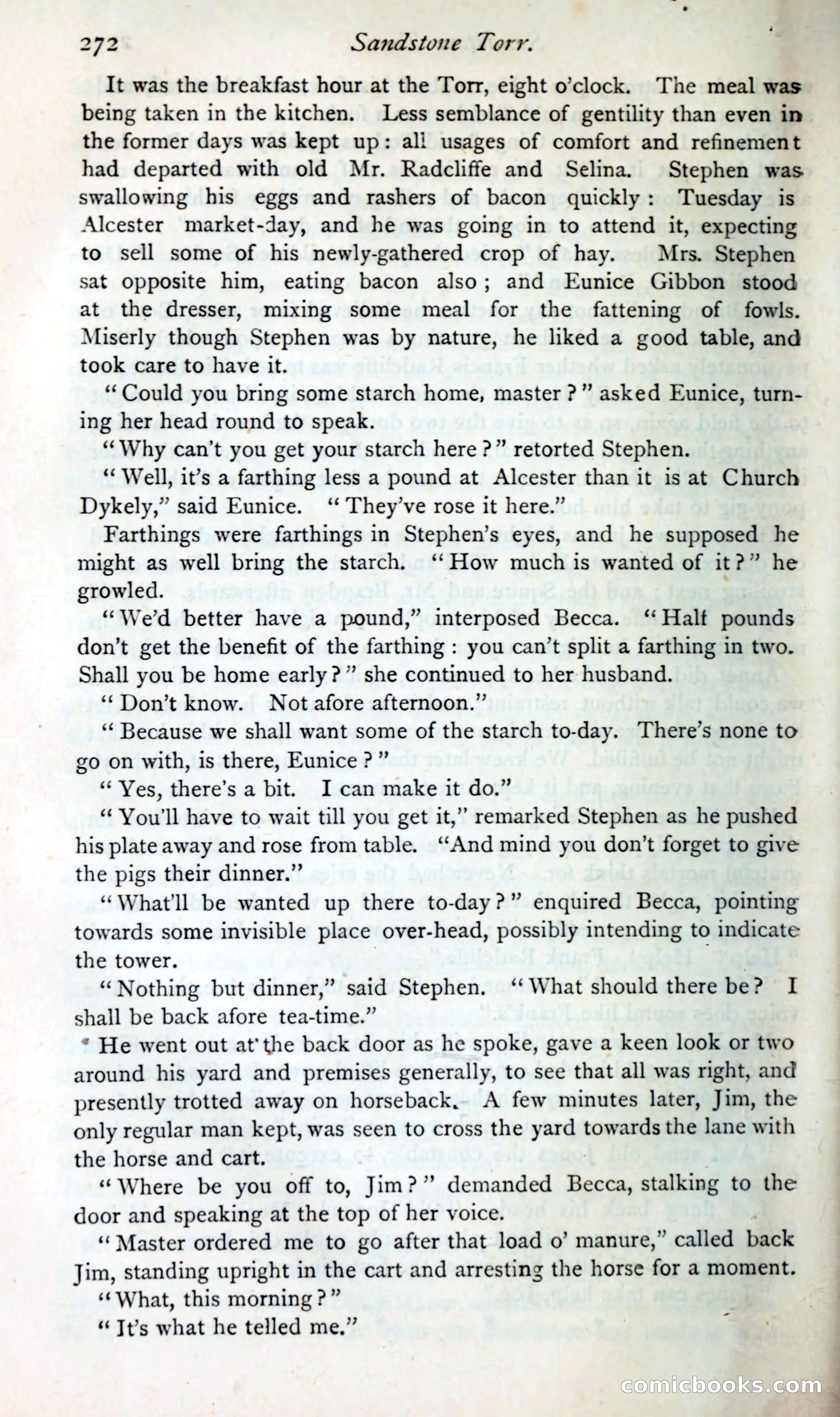 272 Sandstone Torr.

It was the breakfast hour at the Torr, eight o'clock. The meal was being taken in the kitchen. Less semblance of gentility than even in the former days was kept up: all usages of comfort and refinement had departed with old Mr. Radcliffe and Selina. Stephen was swallowing his eggs and rashers of bacon quickly: Tuesday is Alcester market-day, and he was going in to attend it, expecting to sell some of his newly-gathered crop of hay. Mrs. Stephen sat opposite him, eating bacon also; and Eunice Gibbon stood at the dresser, mixing some meal for the fattening of fowls. Miserly though Stephen was by nature, he liked a good table, and took care to have it.

"Could you bring some starch home, master?" asked Eunice, turning her head round to speak.

"Why can't you get your starch here?" retorted Stephen.

"Well, it's a farthing less a pound at Alcester than it is at Church Dykely," said Eunice. "They've rose it here."

Farthings were farthings in Stephen's eyes, and he supposed he might as well bring the starch. "How much is wanted of it?" he growled.

"We'd better have a pound," interposed Becca. "Half pounds don't get the benefit of the farthing: you can't split a farthing in two. Shall you be home early?" she continued to her husband.

"Don't know. Not afore afternoon."

"Because we shall want some of the starch to-day. There's none to go on with, is there, Eunice?"

"Yes, there's a bit. I can make it do."

"You'll have to wait till you get it," remarked Stephen as he pushed his plate away and rose from table. "And mind you don't forget to give the pigs their dinner."

"What'll be wanted up there to-day?" enquired Becca, pointing towards some invisible place over-head, possibly intending to indicate the tower.

"Nothing but dinner," said Stephen. "What should there be? I shall be back afore tea-time."

He went out at the back door as he spoke, gave a keen look or two around his yard and premises generally, to see that all was right, and presently trotted away on horseback. A few minutes later, Jim, the only regular man kept, was seen to cross the yard towards the lane with the horse and cart.

"Where be you off to, Jim?" demanded Becca, stalking to the door and speaking at the top of her voice.

"Master ordered me to go after that load o' manure," called back Jim, standing upright in the cart and arresting the horse for a moment.

"What, this morning?"

"It's what he telled me."

comicbooks.com